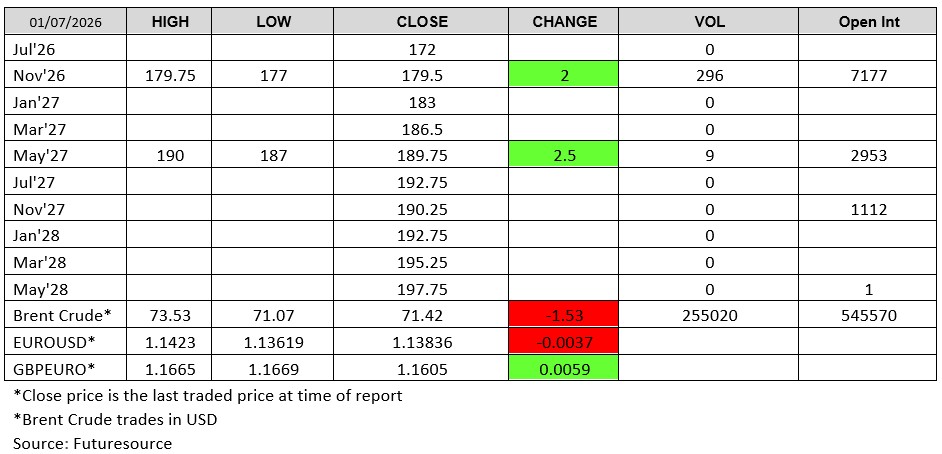 | 01/07/2026 | HIGH | LOW | CLOSE | CHANGE | VOL | Open Int |
|---|---|---|---|---|---|---|
| Jul'26 | | | 172 | | 0 | |
| Nov'26 | 179.75 | 177 | 179.5 | 2 | 296 | 7177 |
| Jan'27 | | | 183 | | 0 | |
| Mar'27 | | | 186.5 | | 0 | |
| May'27 | 190 | 187 | 189.75 | 2.5 | 9 | 2953 |
| Jul'27 | | | 192.75 | | 0 | |
| Nov'27 | | | 190.25 | | 0 | 1112 |
| Jan'28 | | | 192.75 | | 0 | |
| Mar'28 | | | 195.25 | | 0 | |
| May'28 | | | 197.75 | | 0 | 1 |
| Brent Crude* | 73.53 | 71.07 | 71.42 | -1.53 | 255020 | 545570 |
| EUROUSD* | 1.1423 | 1.13619 | 1.13836 | -0.0037 | | |
| GBPEURO* | 1.1665 | 1.1669 | 1.1605 | 0.0059 | | |

*Close price is the last traded price at time of report
*Brent Crude trades in USD
Source: Futuresource